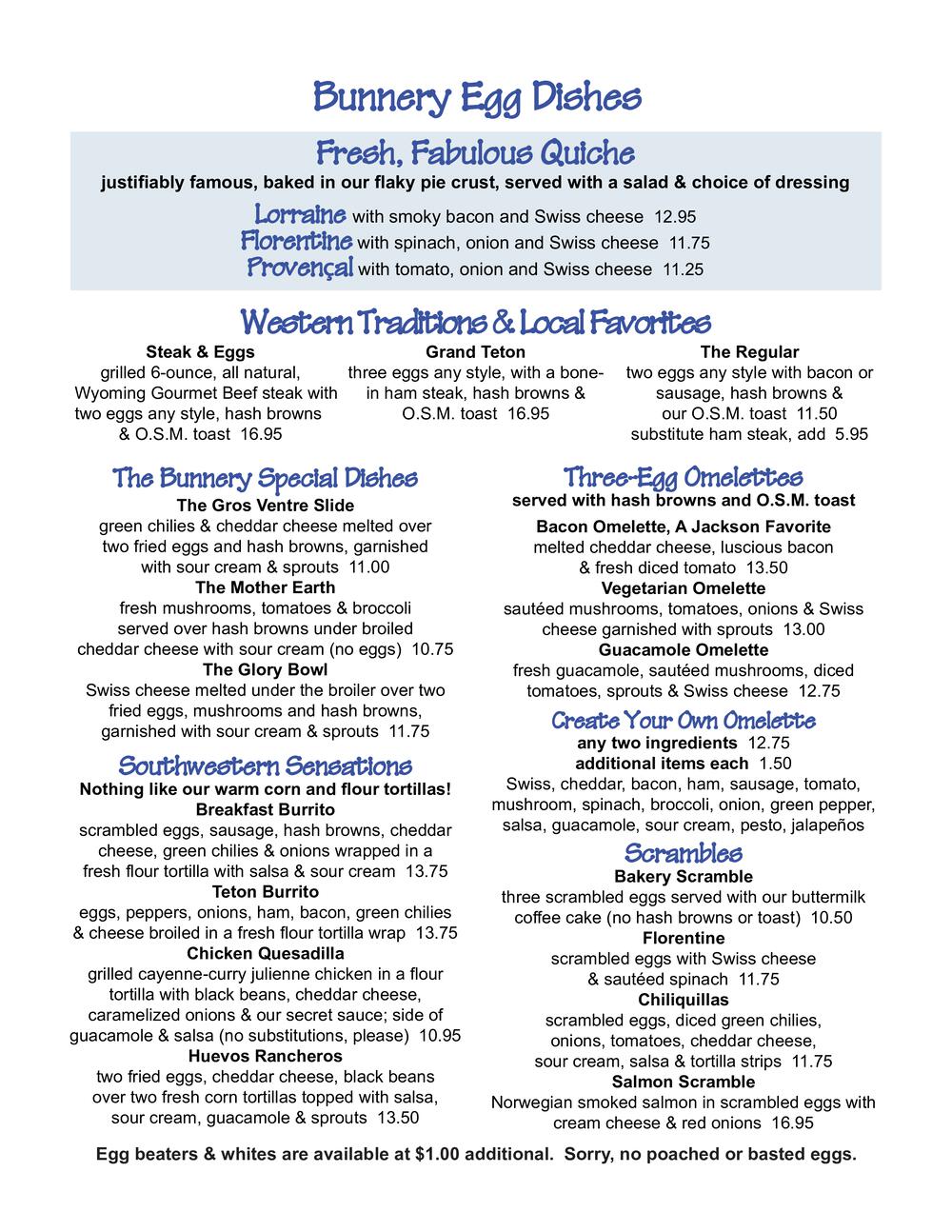 Bunnery Egg Dishes

Fresh, Fabulous Quiche
justifiably famous, baked in our flaky pie crust, served with a salad & choice of dressing

Lorraine with smoky bacon and Swiss cheese 12.95
Florentine with spinach, onion and Swiss cheese 11.75
Provençal with tomato, onion and Swiss cheese 11.25

Western Traditions & Local Favorites

Steak & Eggs
grilled 6-ounce, all natural, Wyoming Gourmet Beef steak with two eggs any style, hash browns & O.S.M. toast 16.95

Grand Teton
three eggs any style, with a bone-in ham steak, hash browns & O.S.M. toast 16.95

The Regular
two eggs any style with bacon or sausage, hash browns & our O.S.M. toast 11.50
substitute ham steak, add 5.95

The Bunnery Special Dishes

The Gros Ventre Slide
green chilies & cheddar cheese melted over two fried eggs and hash browns, garnished with sour cream & sprouts 11.00

The Mother Earth
fresh mushrooms, tomatoes & broccoli served over hash browns under broiled cheddar cheese with sour cream (no eggs) 10.75

The Glory Bowl
Swiss cheese melted under the broiler over two fried eggs, mushrooms and hash browns, garnished with sour cream & sprouts 11.75

Southwestern Sensations
Nothing like our warm corn and flour tortillas!

Breakfast Burrito
scrambled eggs, sausage, hash browns, cheddar cheese, green chilies & onions wrapped in a fresh flour tortilla with salsa & sour cream 13.75

Teton Burrito
eggs, peppers, onions, ham, bacon, green chilies & cheese broiled in a fresh flour tortilla wrap 13.75

Chicken Quesadilla
grilled cayenne-curry julienne chicken in a flour tortilla with black beans, cheddar cheese, caramelized onions & our secret sauce; side of guacamole & salsa (no substitutions, please) 10.95

Huevos Rancheros
two fried eggs, cheddar cheese, black beans over two fresh corn tortillas topped with salsa, sour cream, guacamole & sprouts 13.50

Three-Egg Omelettes
served with hash browns and O.S.M. toast

Bacon Omelette, A Jackson Favorite
melted cheddar cheese, luscious bacon & fresh diced tomato 13.50

Vegetarian Omelette
sautéed mushrooms, tomatoes, onions & Swiss cheese garnished with sprouts 13.00

Guacamole Omelette
fresh guacamole, sautéed mushrooms, diced tomatoes, sprouts & Swiss cheese 12.75

Create Your Own Omelette
any two ingredients 12.75
additional items each 1.50
Swiss, cheddar, bacon, ham, sausage, tomato, mushroom, spinach, broccoli, onion, green pepper, salsa, guacamole, sour cream, pesto, jalapeños

Scrambles

Bakery Scramble
three scrambled eggs served with our buttermilk coffee cake (no hash browns or toast) 10.50

Florentine
scrambled eggs with Swiss cheese & sautéed spinach 11.75

Chiliquillas
scrambled eggs, diced green chilies, onions, tomatoes, cheddar cheese, sour cream, salsa & tortilla strips 11.75

Salmon Scramble
Norwegian smoked salmon in scrambled eggs with cream cheese & red onions 16.95

Egg beaters & whites are available at $1.00 additional. Sorry, no poached or basted eggs.